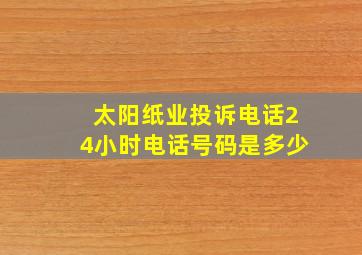 太阳纸业投诉电话24小时电话号码是多少